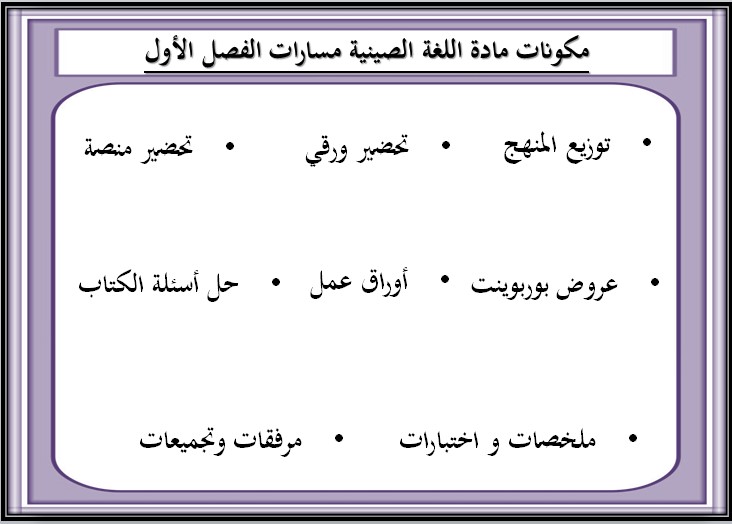 مكونات مادة اللغة الصينية مسارات الفصل الأول

• توزيع المنهج • تحضير ورقي • تحضير منصة

• عروض بوربوينت • أوراق عمل • حل أسئلة الكتاب

• ملخصات و اختبارات • مرفقات وتجميعات